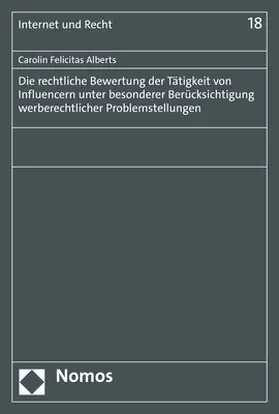 Internet und Recht
18

Carolin Felicitas Alberts

Die rechtliche Bewertung der Tätigkeit von Influencern unter besonderer Berücksichtigung werberechtlicher Problemstellungen

Nomos